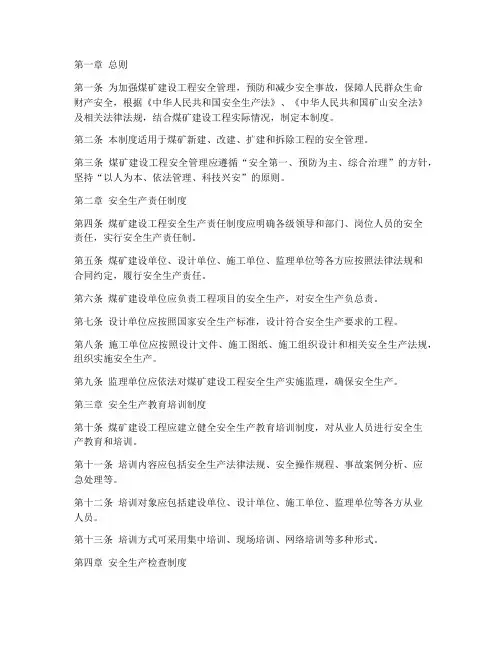 第一章 总则

第一条 为加强煤矿建设工程安全管理，预防和减少安全事故，保障人民群众生命财产安全，根据《中华人民共和国安全生产法》、《中华人民共和国矿山安全法》及相关法律法规，结合煤矿建设工程实际情况，制定本制度。

第二条 本制度适用于煤矿新建、改建、扩建和拆除工程的安全管理。

第三条 煤矿建设工程安全管理应遵循“安全第一、预防为主、综合治理”的方针，坚持“以人为本、依法管理、科技兴安”的原则。

第二章 安全生产责任制度

第四条 煤矿建设工程安全生产责任制度应明确各级领导和部门、岗位人员的安全责任，实行安全生产责任制。

第五条 煤矿建设单位、设计单位、施工单位、监理单位等各方应按照法律法规和合同约定，履行安全生产责任。

第六条 煤矿建设单位应负责工程项目的安全生产，对安全生产负总责。

第七条 设计单位应按照国家安全生产标准，设计符合安全生产要求的工程。

第八条 施工单位应按照设计文件、施工图纸、施工组织设计和相关安全生产法规，组织实施安全生产。

第九条 监理单位应依法对煤矿建设工程安全生产实施监理，确保安全生产。

第三章 安全生产教育培训制度

第十条 煤矿建设工程应建立健全安全生产教育培训制度，对从业人员进行安全生产教育和培训。

第十一条 培训内容应包括安全生产法律法规、安全操作规程、事故案例分析、应急处理等。

第十二条 培训对象应包括建设单位、设计单位、施工单位、监理单位等各方从业人员。

第十三条 培训方式可采用集中培训、现场培训、网络培训等多种形式。

第四章 安全生产检查制度